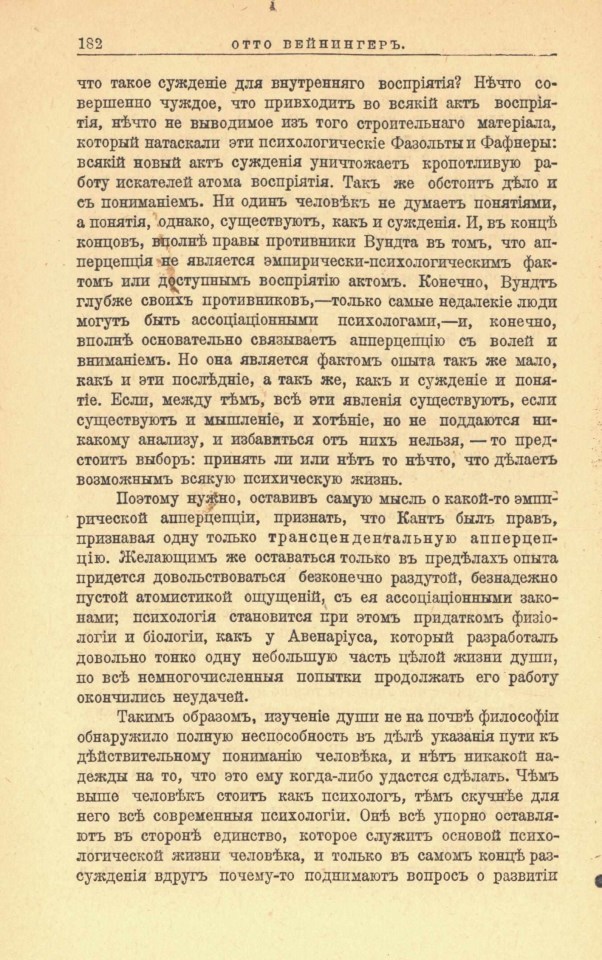 182 ОТТО ВЕЙНИНГЕРЪ.

что такое сужденіе для внутренняго воспріятія? Нѣчто совершенно чуждое, что привходитъ во всякій актъ воспріятія, нѣчто не выводимое изъ того строительнаго матеріала, который натаскали эти психологическіе Фазольты и Фафнеры: всякій новый актъ сужденія уничтожаетъ кропотливую работу искателей атома воспріятія. Такъ же обстоитъ дѣло и съ пониманіемъ. Ни одинъ человѣкъ не думаетъ понятіями, а понятія, однако, существуютъ, какъ и сужденія. И, въ концѣ концовъ, вполнѣ правы противники Вундта въ томъ, что апперцепція не является эмпирически-психологическимъ фактомъ или доступнымъ воспріятію актомъ. Конечно, Вундтъ глубже своихъ противниковъ,—только самые недалекіе люди могутъ быть ассоціаціонными психологами,—и, конечно, вполнѣ основательно связываетъ апперцепцію съ волей и вниманіемъ. Но она является фактомъ опыта такъ же мало, какъ и эти послѣдніе, а такъ же, какъ и сужденіе и понятіе. Если, между тѣмъ, всѣ эти явленія существуютъ, если существуютъ и мышленіе, и хотѣніе, но не поддаются никакому анализу, и избавиться отъ нихъ нельзя, — то предстоитъ выборъ: принять ли или нѣтъ то нѣчто, что дѣлаетъ возможнымъ всякую психическую жизнь.

Поэтому нужно, оставивъ самую мысль о какой-то эмпирической апперцепціи, признать, что Кантъ былъ правъ, признавая одну только трансцендентальную апперцепцію. Желающимъ же оставаться только въ предѣлахъ опыта придется довольствоваться безконечно раздутой, безнадежно пустой атомистикой ощущеній, съ ея ассоціаціонными законами; психологія становится при этомъ придаткомъ физіологіи и біологіи, какъ у Авенаріуса, который разработалъ довольно тонко одну небольшую часть цѣлой жизни души, но всѣ немногочисленныя попытки продолжать его работу окончились неудачей.

Такимъ образомъ, изученіе души не на почвѣ философіи обнаружило полную неспособность въ дѣлѣ указанія пути къ дѣйствительному пониманію человѣка, и нѣтъ никакой надежды на то, что это ему когда-либо удастся сдѣлать. Чѣмъ выше человѣкъ стоитъ какъ психологъ, тѣмъ скучнѣе для него всѣ современныя психологіи. Онѣ всѣ упорно оставляютъ въ сторонѣ единство, которое служитъ основой психологической жизни человѣка, и только въ самомъ концѣ разсужденія вдругъ почему-то поднимаютъ вопросъ о развитіи